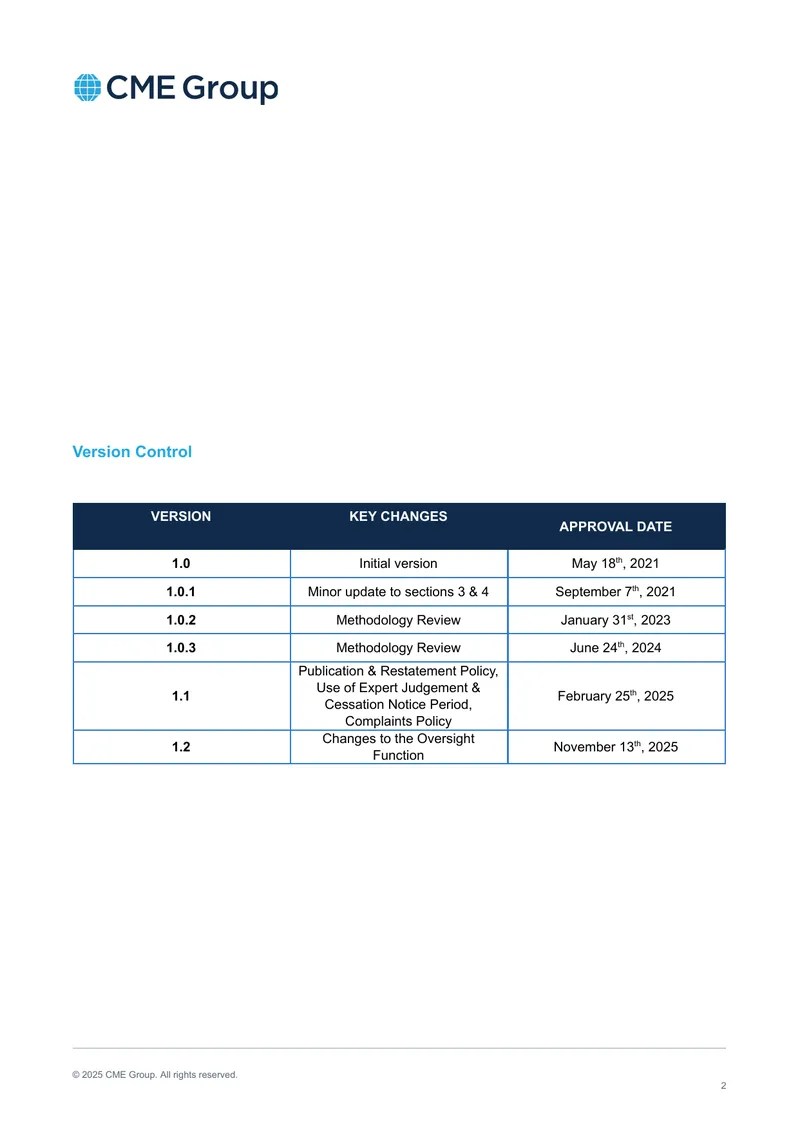 CME Group

Version Control

| VERSION | KEY CHANGES | APPROVAL DATE |
|---|---|---|
| 1.0 | Initial version | May 18th, 2021 |
| 1.0.1 | Minor update to sections 3 & 4 | September 7th, 2021 |
| 1.0.2 | Methodology Review | January 31st, 2023 |
| 1.0.3 | Methodology Review | June 24th, 2024 |
| 1.1 | Publication & Restatement Policy, Use of Expert Judgement & Cessation Notice Period, Complaints Policy | February 25th, 2025 |
| 1.2 | Changes to the Oversight Function | November 13th, 2025 |

© 2025 CME Group. All rights reserved.

2